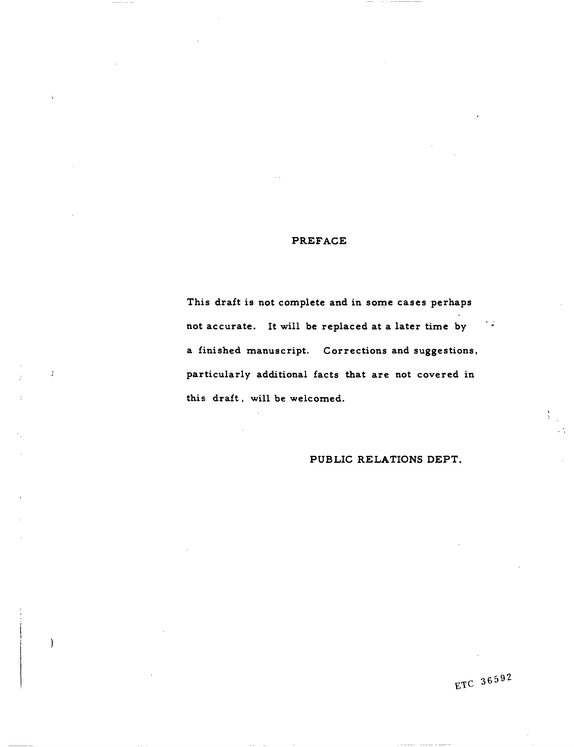 PREFACE

This draft is not complete and in some cases perhaps not accurate. It will be replaced at a later time by a finished manuscript. Corrections and suggestions, particularly additional facts that are not covered in this draft, will be welcomed.

PUBLIC RELATIONS DEPT.

ETC 36592